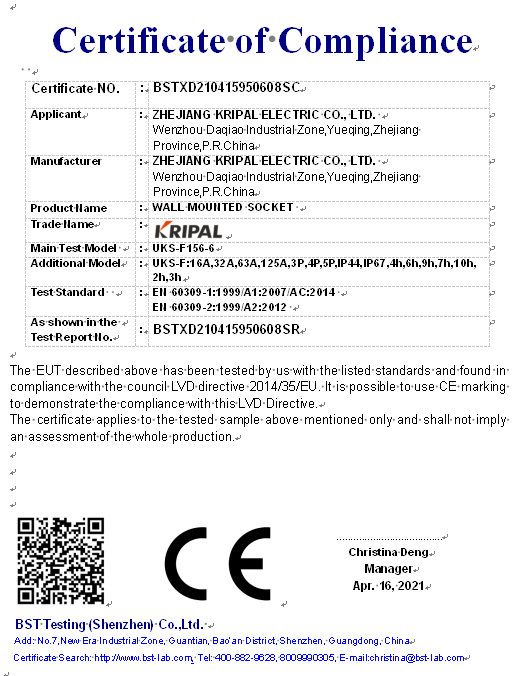 Certificate of Compliance

| Certificate NO. | : | BSTXD210415950608SC |
|---|---|---|
| Applicant | : | ZHEJIANG KRIPAL ELECTRIC CO., LTD. Wenzhou Daqiao Industrial Zone,Yueqing,Zhejiang Province,P.R.China |
| Manufacturer | : | ZHEJIANG KRIPAL ELECTRIC CO., LTD. Wenzhou Daqiao Industrial Zone,Yueqing,Zhejiang Province,P.R.China |
| Product Name | : | WALL MOUNTED SOCKET |
| Trade Name | : | KRIPAL |
| Main Test Model | : | UKS-F156-6 |
| Additional Model | : | UKS-F:16A,32A,63A,125A,3P,4P,5P,IP44,IP67,4h,6h,9h,7h,10h,2h,3h |
| Test Standard | : | EN 60309-1:1999/A1:2007/AC:2014 EN 60309-2:1999/A2:2012 |
| As shown in the Test Report No. | : | BSTXD210415950608SR |

The EUT described above has been tested by us with the listed standards and found in compliance with the council LVD directive 2014/35/EU. It is possible to use CE marking to demonstrate the compliance with this LVD Directive.
The certificate applies to the tested sample above mentioned only and shall not imply an assessment of the whole production.

CE

Christina Deng
Manager
Apr. 16, 2021

BST Testing (Shenzhen) Co.,Ltd.
Add: No.7,New Era Industrial Zone, Guantian, Bao'an District, Shenzhen, Guangdong, China
Certificate Search: http://www.bst-lab.com Tel: 400-882-9628, 8009990305, E-mail:christina@bst-lab.com